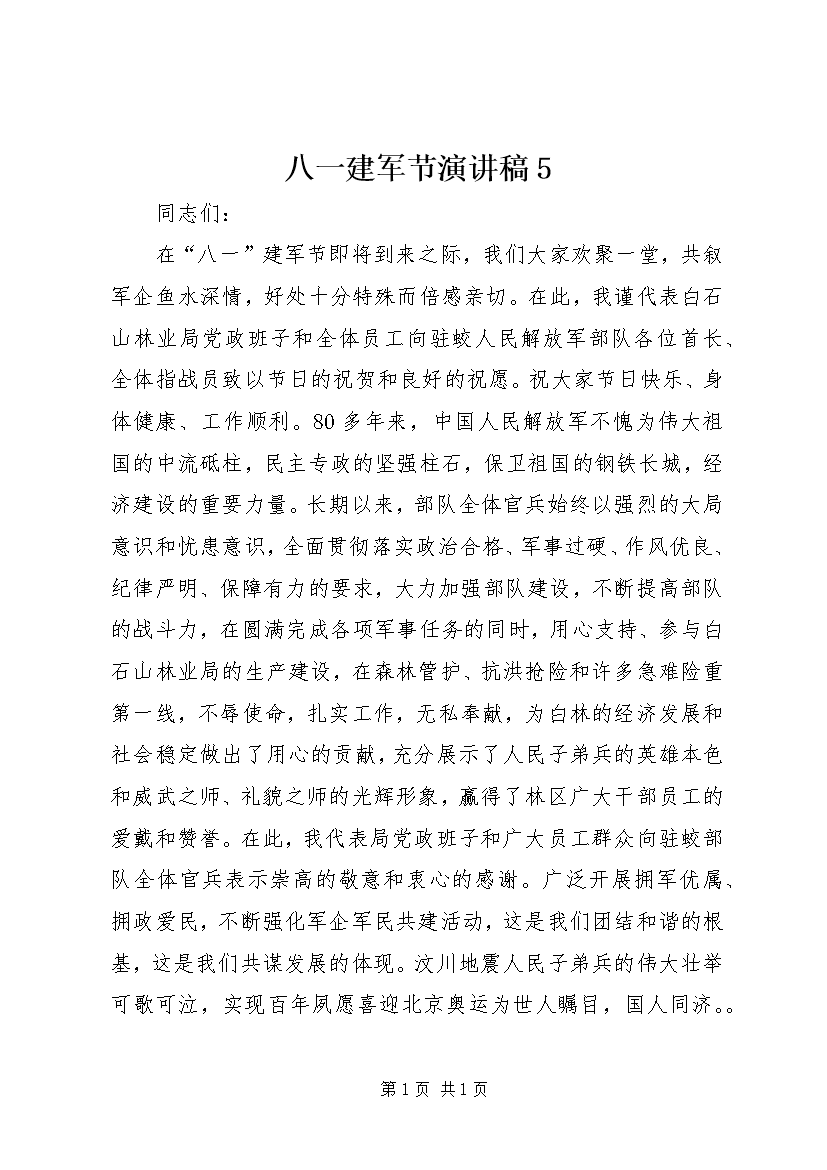 八一建军节演讲稿5

同志们：

在“八一”建军节即将到来之际，我们大家欢聚一堂，共叙军企鱼水深情，好处十分特殊而倍感亲切。在此，我谨代表白石山林业局党政班子和全体员工向驻蛟人民解放军部队各位首长、全体指战员致以节日的祝贺和良好的祝愿。祝大家节日快乐、身体健康、工作顺利。80多年来，中国人民解放军不愧为伟大祖国的中流砥柱，民主专政的坚强柱石，保卫祖国的钢铁长城，经济建设的重要力量。长期以来，部队全体官兵始终以强烈的大局意识和忧患意识，全面贯彻落实政治合格、军事过硬、作风优良、纪律严明、保障有力的要求，大力加强部队建设，不断提高部队的战斗力，在圆满完成各项军事任务的同时，用心支持、参与白石山林业局的生产建设，在森林管护、抗洪抢险和许多急难险重第一线，不辱使命，扎实工作，无私奉献，为白林的经济发展和社会稳定做出了用心的贡献，充分展示了人民子弟兵的英雄本色和威武之师、礼貌之师的光辉形象，赢得了林区广大干部员工的爱戴和赞誉。在此，我代表局党政班子和广大员工群众向驻蛟部队全体官兵表示崇高的敬意和衷心的感谢。广泛开展拥军优属、拥政爱民，不断强化军企军民共建活动，这是我们团结和谐的根基，这是我们共谋发展的体现。汶川地震人民子弟兵的伟大壮举可歌可泣，实现百年夙愿喜迎北京奥运为世人瞩目，国人同济。。

第1页 共1页